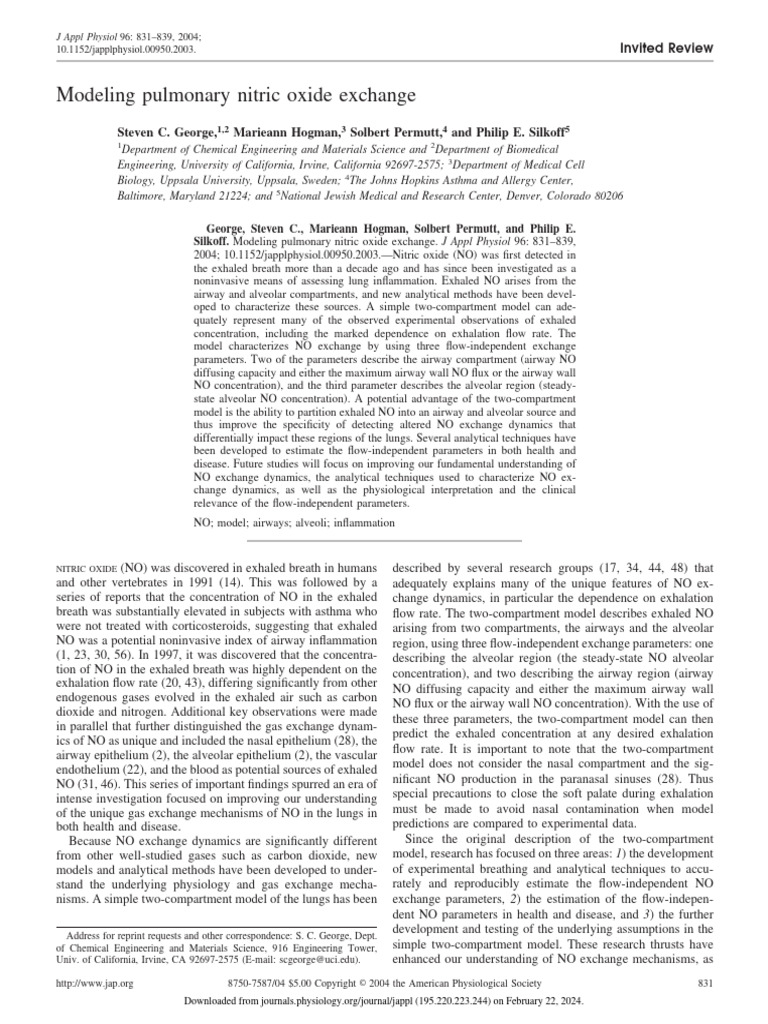 J Appl Physiol 96: 831–839, 2004;
10.1152/japplphysiol.00950.2003.

Invited Review

Modeling pulmonary nitric oxide exchange

Steven C. George,$^{1,2}$ Marieann Hogman,$^{3}$ Solbert Permutt,$^{4}$ and Philip E. Silkoff$^{5}$

$^{1}$Department of Chemical Engineering and Materials Science and $^{2}$Department of Biomedical Engineering, University of California, Irvine, California 92697-2575; $^{3}$Department of Medical Cell Biology, Uppsala University, Uppsala, Sweden; $^{4}$The Johns Hopkins Asthma and Allergy Center, Baltimore, Maryland 21224; and $^{5}$National Jewish Medical and Research Center, Denver, Colorado 80206

George, Steven C., Marieann Hogman, Solbert Permutt, and Philip E. Silkoff. Modeling pulmonary nitric oxide exchange. J Appl Physiol 96: 831–839, 2004; 10.1152/japplphysiol.00950.2003.—Nitric oxide (NO) was first detected in the exhaled breath more than a decade ago and has since been investigated as a noninvasive means of assessing lung inflammation. Exhaled NO arises from the airway and alveolar compartments, and new analytical methods have been developed to characterize these sources. A simple two-compartment model can adequately represent many of the observed experimental observations of exhaled concentration, including the marked dependence on exhalation flow rate. The model characterizes NO exchange by using three flow-independent exchange parameters. Two of the parameters describe the airway compartment (airway NO diffusing capacity and either the maximum airway wall NO flux or the airway wall NO concentration), and the third parameter describes the alveolar region (steady-state alveolar NO concentration). A potential advantage of the two-compartment model is the ability to partition exhaled NO into an airway and alveolar source and thus improve the specificity of detecting altered NO exchange dynamics that differentially impact these regions of the lungs. Several analytical techniques have been developed to estimate the flow-independent parameters in both health and disease. Future studies will focus on improving our fundamental understanding of NO exchange dynamics, the analytical techniques used to characterize NO exchange dynamics, as well as the physiological interpretation and the clinical relevance of the flow-independent parameters.

NO; model; airways; alveoli; inflammation

NITRIC OXIDE (NO) was discovered in exhaled breath in humans and other vertebrates in 1991 (14). This was followed by a series of reports that the concentration of NO in the exhaled breath was substantially elevated in subjects with asthma who were not treated with corticosteroids, suggesting that exhaled NO was a potential noninvasive index of airway inflammation (1, 23, 30, 56). In 1997, it was discovered that the concentration of NO in the exhaled breath was highly dependent on the exhalation flow rate (20, 43), differing significantly from other endogenous gases evolved in the exhaled air such as carbon dioxide and nitrogen. Additional key observations were made in parallel that further distinguished the gas exchange dynamics of NO as unique and included the nasal epithelium (28), the airway epithelium (2), the alveolar epithelium (2), the vascular endothelium (22), and the blood as potential sources of exhaled NO (31, 46). This series of important findings spurred an era of intense investigation focused on improving our understanding of the unique gas exchange mechanisms of NO in the lungs in both health and disease.

Because NO exchange dynamics are significantly different from other well-studied gases such as carbon dioxide, new models and analytical methods have been developed to understand the underlying physiology and gas exchange mechanisms. A simple two-compartment model of the lungs has been

Address for reprint requests and other correspondence: S. C. George, Dept. of Chemical Engineering and Materials Science, 916 Engineering Tower, Univ. of California, Irvine, CA 92697-2575 (E-mail: scgeorge@uci.edu).

described by several research groups (17, 34, 44, 48) that adequately explains many of the unique features of NO exchange dynamics, in particular the dependence on exhalation flow rate. The two-compartment model describes exhaled NO arising from two compartments, the airways and the alveolar region, using three flow-independent exchange parameters: one describing the alveolar region (the steady-state NO alveolar concentration), and two describing the airway region (airway NO diffusing capacity and either the maximum airway wall NO flux or the airway wall NO concentration). With the use of these three parameters, the two-compartment model can then predict the exhaled concentration at any desired exhalation flow rate. It is important to note that the two-compartment model does not consider the nasal compartment and the significant NO production in the paranasal sinuses (28). Thus special precautions to close the soft palate during exhalation must be made to avoid nasal contamination when model predictions are compared to experimental data.

Since the original description of the two-compartment model, research has focused on three areas: 1) the development of experimental breathing and analytical techniques to accurately and reproducibly estimate the flow-independent NO exchange parameters, 2) the estimation of the flow-independent NO parameters in health and disease, and 3) the further development and testing of the underlying assumptions in the simple two-compartment model. These research thrusts have enhanced our understanding of NO exchange mechanisms, as

http://www.jap.org    8750-7587/04 $5.00 Copyright © 2004 the American Physiological Society    831

Downloaded from journals.physiology.org/journal/jappl (195.220.223.244) on February 22, 2024.